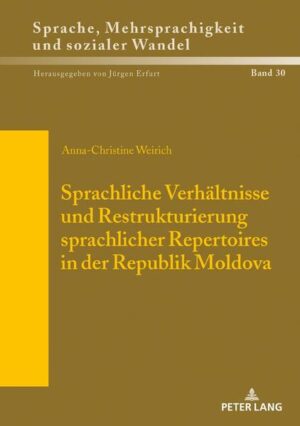 Sprache, Mehrsprachigkeit und sozialer Wandel

Herausgegeben von Jürgen Erfurt

Band 30

Anna-Christine Weirich

Sprachliche Verhältnisse und Restrukturierung sprachlicher Repertoires in der Republik Moldova

PETER LANG